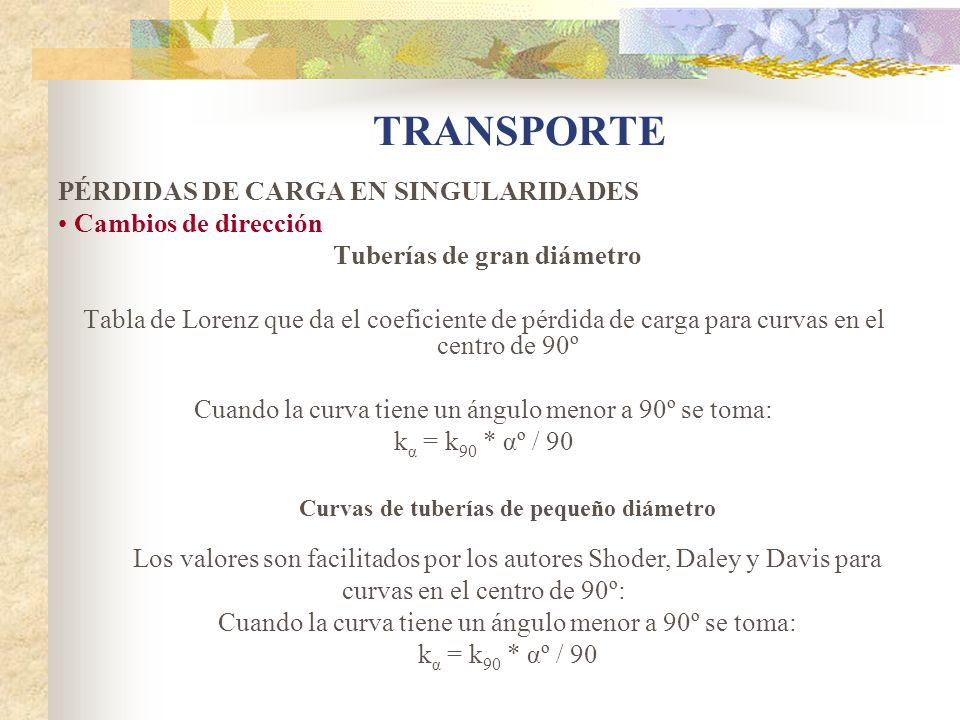 TRANSPORTE

PÉRDIDAS DE CARGA EN SINGULARIDADES

• Cambios de dirección

Tuberías de gran diámetro

Tabla de Lorenz que da el coeficiente de pérdida de carga para curvas en el centro de 90º

Cuando la curva tiene un ángulo menor a 90º se toma:

$k_{\alpha} = k_{90} * \alpha º / 90$

Curvas de tuberías de pequeño diámetro

Los valores son facilitados por los autores Shoder, Daley y Davis para curvas en el centro de 90º:

Cuando la curva tiene un ángulo menor a 90º se toma:

$k_{\alpha} = k_{90} * \alpha º / 90$